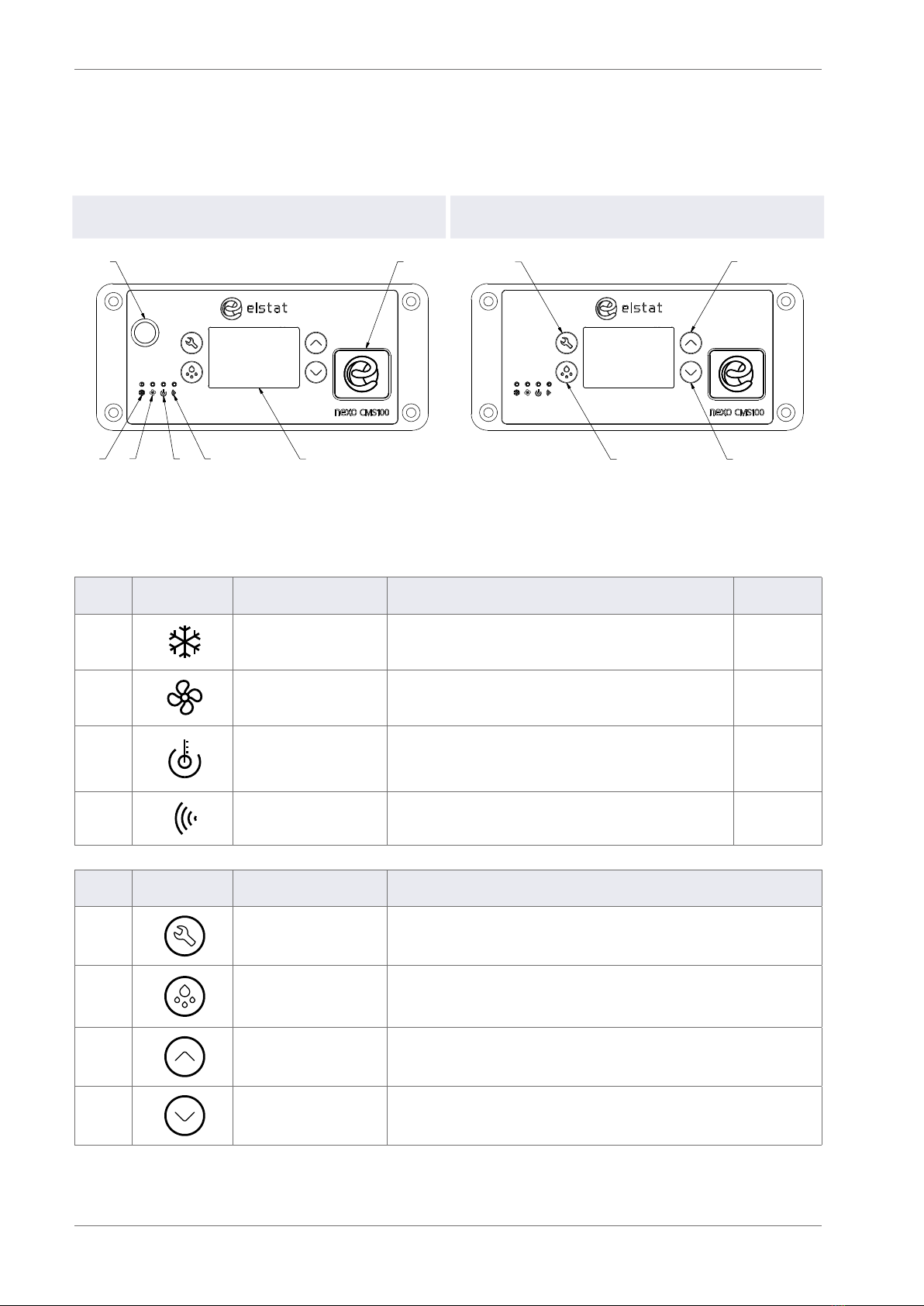 elstat

nexo CMS100

elstat

nexo CMS100